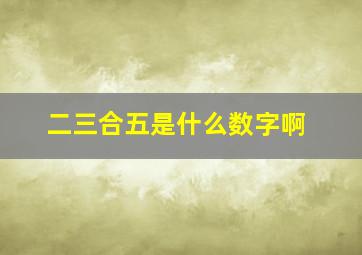 二三合五是什么数字啊